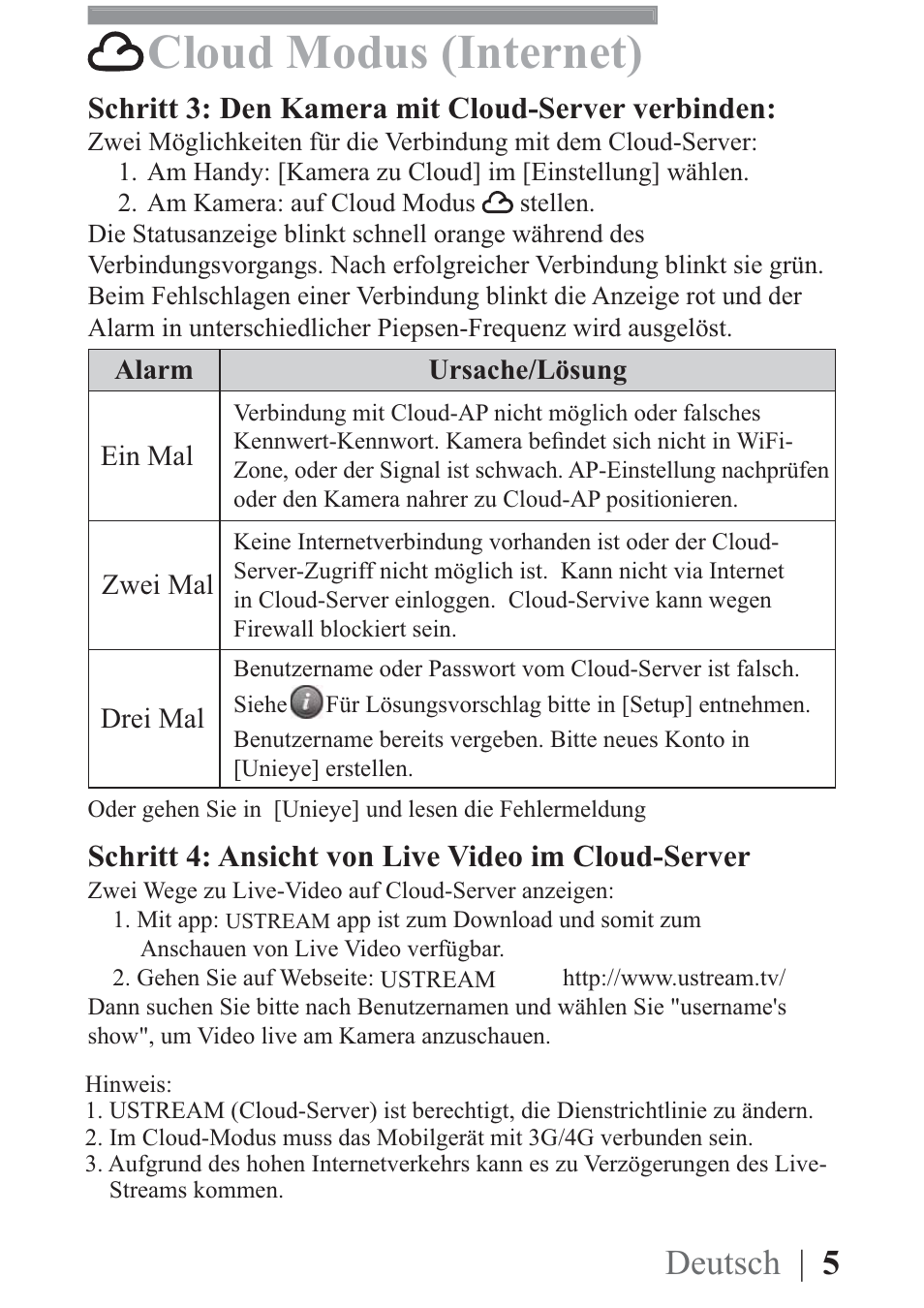 Cloud Modus (Internet)

Schritt 3: Den Kamera mit Cloud-Server verbinden:
Zwei Möglichkeiten für die Verbindung mit dem Cloud-Server:
1. Am Handy: [Kamera zu Cloud] im [Einstellung] wählen.
2. Am Kamera: auf Cloud Modus stellen.
Die Statusanzeige blinkt schnell orange während des Verbindungsvorgangs. Nach erfolgreicher Verbindung blinkt sie grün. Beim Fehlschlagen einer Verbindung blinkt die Anzeige rot und der Alarm in unterschiedlicher Piepsen-Frequenz wird ausgelöst.

| Alarm | Ursache/Lösung |
|---|---|
| Ein Mal | Verbindung mit Cloud-AP nicht möglich oder falsches Kennwert-Kennwort. Kamera befindet sich nicht in WiFi-Zone, oder der Signal ist schwach. AP-Einstellung nachprüfen oder den Kamera nahrer zu Cloud-AP positionieren. |
| Zwei Mal | Keine Internetverbindung vorhanden ist oder der Cloud-Server-Zugriff nicht möglich ist. Kann nicht via Internet in Cloud-Server einloggen. Cloud-Servive kann wegen Firewall blockiert sein. |
| Drei Mal | Benutzername oder Passwort vom Cloud-Server ist falsch. Siehe Für Lösungsvorschlag bitte in [Setup] entnehmen. Benutzername bereits vergeben. Bitte neues Konto in [Unieye] erstellen. |

Oder gehen Sie in [Unieye] und lesen die Fehlermeldung

Schritt 4: Ansicht von Live Video im Cloud-Server
Zwei Wege zu Live-Video auf Cloud-Server anzeigen:
1. Mit app: USTREAM app ist zum Download und somit zum Anschauen von Live Video verfügbar.
2. Gehen Sie auf Webseite: USTREAM http://www.ustream.tv/
Dann suchen Sie bitte nach Benutzernamen und wählen Sie "username's show", um Video live am Kamera anzuschauen.

Hinweis:
1. USTREAM (Cloud-Server) ist berechtigt, die Dienstrichtlinie zu ändern.
2. Im Cloud-Modus muss das Mobilgerät mit 3G/4G verbunden sein.
3. Aufgrund des hohen Internetverkehrs kann es zu Verzögerungen des Live-Streams kommen.

Deutsch | 5